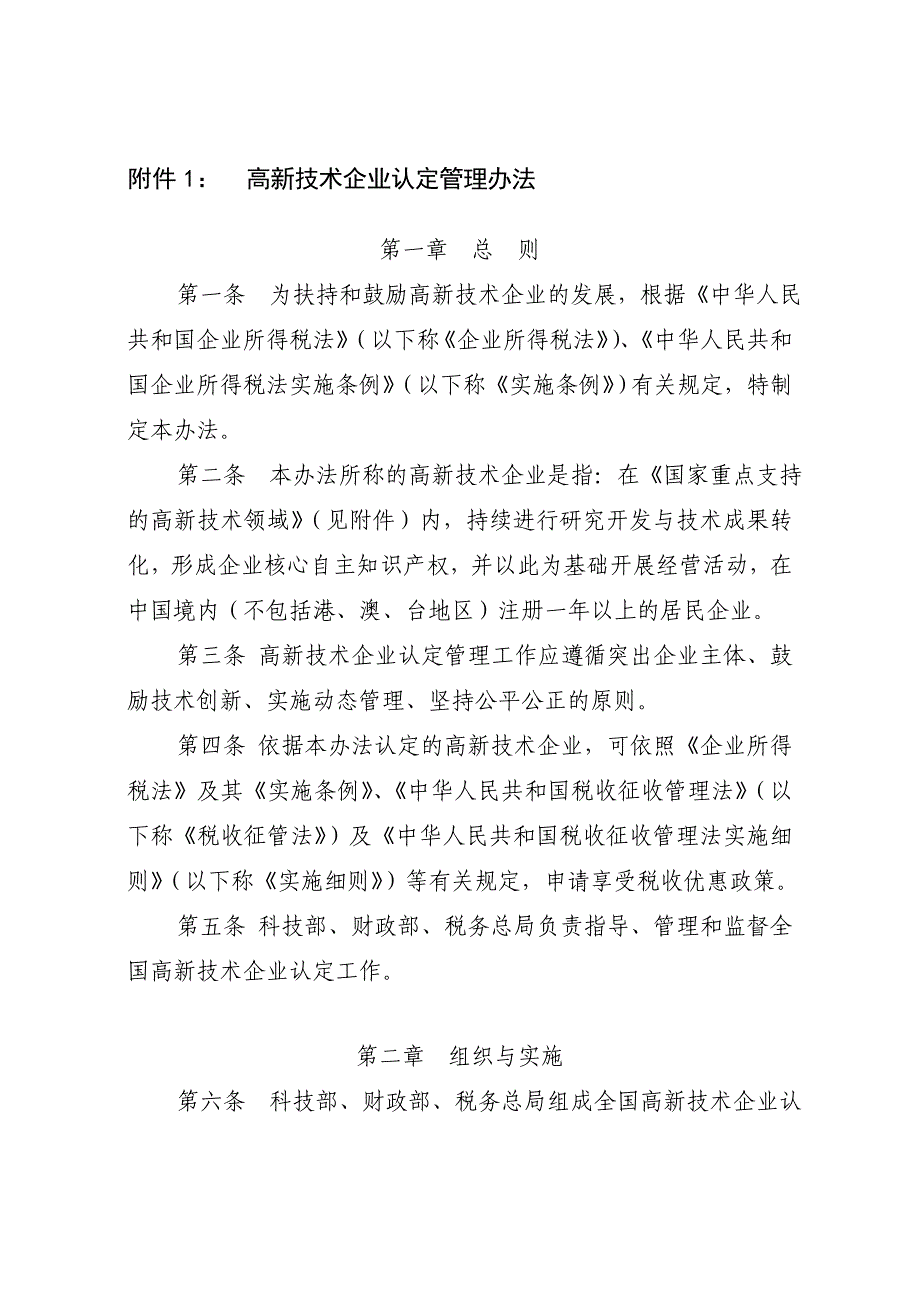 附件 1：　高新技术企业认定管理办法

第一章　总　则

第一条　为扶持和鼓励高新技术企业的发展，根据《中华人民共和国企业所得税法》（以下称《企业所得税法》）、《中华人民共和国企业所得税法实施条例》（以下称《实施条例》）有关规定，特制定本办法。

第二条　本办法所称的高新技术企业是指：在《国家重点支持的高新技术领域》（见附件）内，持续进行研究开发与技术成果转化，形成企业核心自主知识产权，并以此为基础开展经营活动，在中国境内（不包括港、澳、台地区）注册一年以上的居民企业。

第三条 高新技术企业认定管理工作应遵循突出企业主体、鼓励技术创新、实施动态管理、坚持公平公正的原则。

第四条 依据本办法认定的高新技术企业，可依照《企业所得税法》及其《实施条例》、《中华人民共和国税收征收管理法》（以下称《税收征管法》）及《中华人民共和国税收征收管理法实施细则》（以下称《实施细则》）等有关规定，申请享受税收优惠政策。

第五条 科技部、财政部、税务总局负责指导、管理和监督全国高新技术企业认定工作。

第二章　组织与实施

第六条　科技部、财政部、税务总局组成全国高新技术企业认